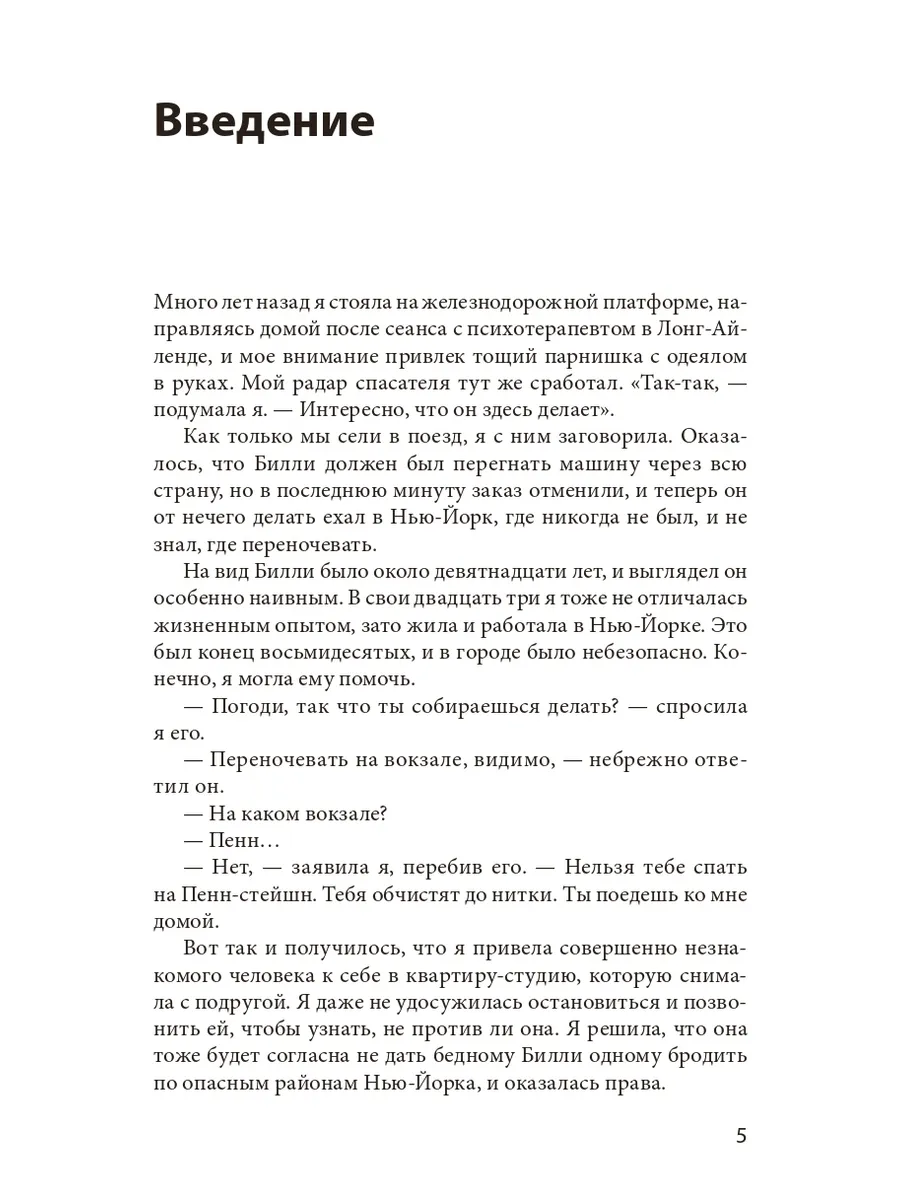 Введение

Много лет назад я стояла на железнодорожной платформе, направляясь домой после сеанса с психотерапевтом в Лонг-Айленде, и мое внимание привлек тощий парнишка с одеялом в руках. Мой радар спасателя тут же сработал. «Так-так, — подумала я. — Интересно, что он здесь делает».

Как только мы сели в поезд, я с ним заговорила. Оказалось, что Билли должен был перегнать машину через всю страну, но в последнюю минуту заказ отменили, и теперь он от нечего делать ехал в Нью-Йорк, где никогда не был, и не знал, где переночевать.

На вид Билли было около девятнадцати лет, и выглядел он особенно наивным. В свои двадцать три я тоже не отличалась жизненным опытом, зато жила и работала в Нью-Йорке. Это был конец восьмидесятых, и в городе было небезопасно. Конечно, я могла ему помочь.

— Погоди, так что ты собираешься делать? — спросила я его.

— Переночевать на вокзале, видимо, — небрежно ответил он.

— На каком вокзале?

— Пенн…

— Нет, — заявила я, перебив его. — Нельзя тебе спать на Пенн-стейшн. Тебя обчистят до нитки. Ты поедешь ко мне домой.

Вот так и получилось, что я привела совершенно незнакомого человека к себе в квартиру-студию, которую снимала с подругой. Я даже не удосужилась остановиться и позвонить ей, чтобы узнать, не против ли она. Я решила, что она тоже будет согласна не дать бедному Билли одному бродить по опасным районам Нью-Йорка, и оказалась права.

5